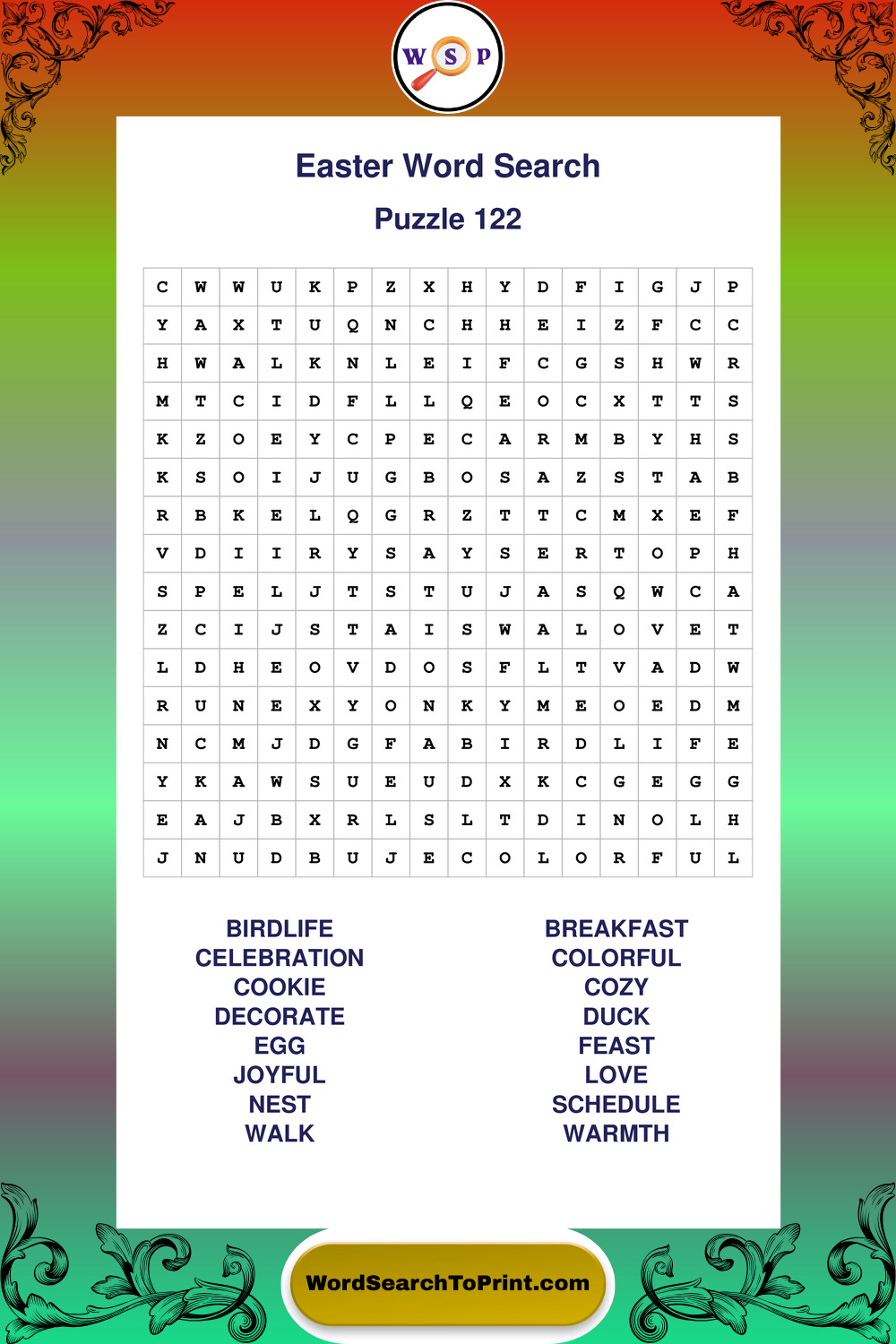 W S P

Easter Word Search

Puzzle 122

| C | W | W | U | K | P | Z | X | H | Y | D | F | I | G | J | P |
|---|---|---|---|---|---|---|---|---|---|---|---|---|---|---|---|
| Y | A | X | T | U | Q | N | C | H | H | E | I | Z | F | C | C |
| H | W | A | L | K | N | L | E | I | F | C | G | S | H | W | R |
| M | T | C | I | D | F | L | L | Q | E | O | C | X | T | T | S |
| K | Z | O | E | Y | C | P | E | C | A | R | M | B | Y | H | S |
| K | S | O | I | J | U | G | B | O | S | A | Z | S | T | A | B |
| R | B | K | E | L | Q | G | R | Z | T | T | C | M | X | E | F |
| V | D | I | I | R | Y | S | A | Y | S | E | R | T | O | P | H |
| S | P | E | L | J | T | S | T | U | J | A | S | Q | W | C | A |
| Z | C | I | J | S | T | A | I | S | W | A | L | O | V | E | T |
| L | D | H | E | O | V | D | O | S | F | L | T | V | A | D | W |
| R | U | N | E | X | Y | O | N | K | Y | M | E | O | E | D | M |
| N | C | M | J | D | G | F | A | B | I | R | D | L | I | F | E |
| Y | K | A | W | S | U | E | U | D | X | K | C | G | E | G | G |
| E | A | J | B | X | R | L | S | L | T | D | I | N | O | L | H |
| J | N | U | D | B | U | J | E | C | O | L | O | R | F | U | L |

BIRDLIFE
CELEBRATION
COOKIE
DECORATE
EGG
JOYFUL
NEST
WALK

BREAKFAST
COLORFUL
COZY
DUCK
FEAST
LOVE
SCHEDULE
WARMTH

WordSearchToPrint.com